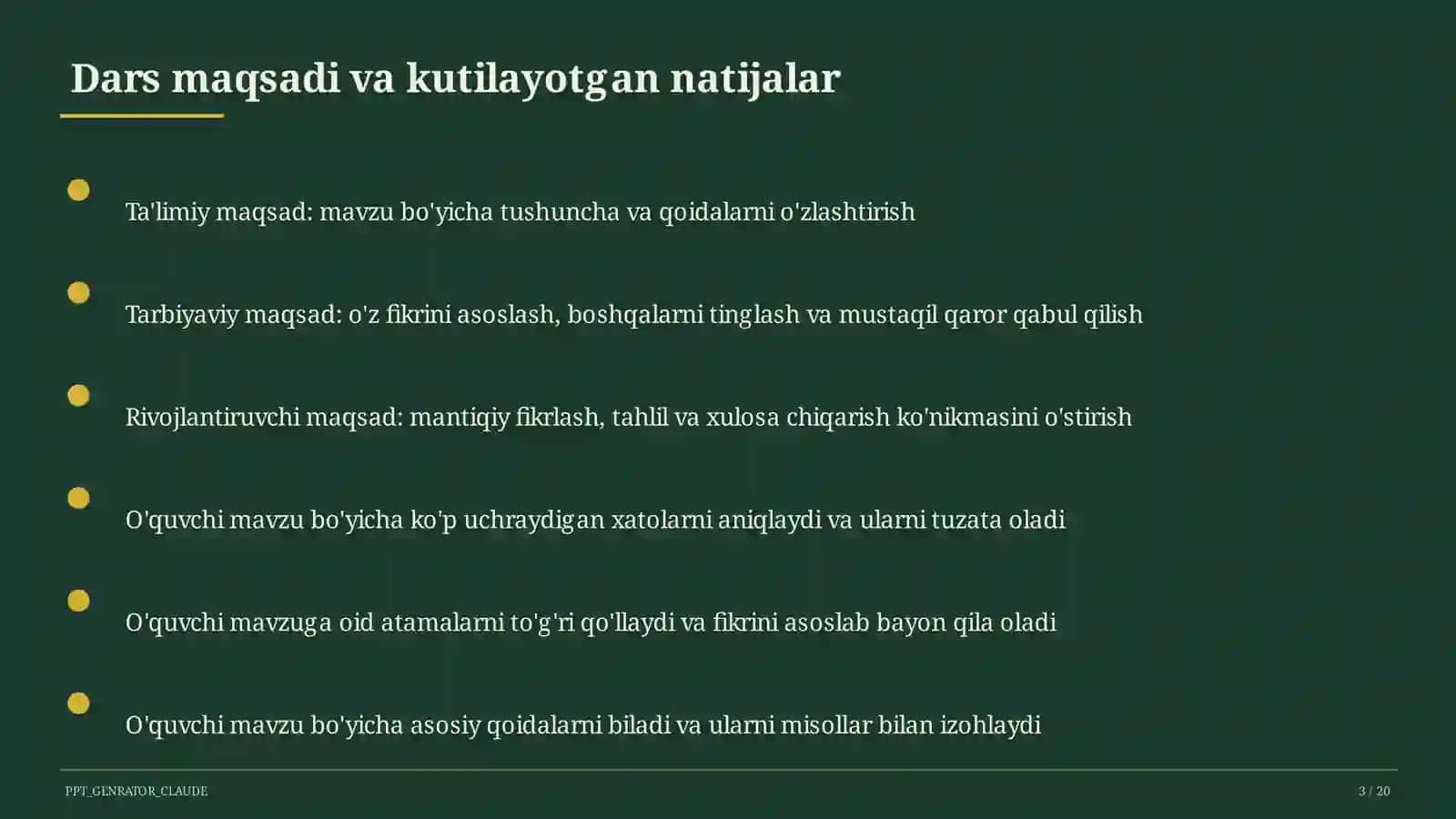 Dars maqsadi va kutilayotgan natijalar

Ta'limiy maqsad: mavzu bo'yicha tushuncha va qoidalarni o'zlashtirish

Tarbiyaviy maqsad: o'z fikrini asoslash, boshqalarni tinglash va mustaqil qaror qabul qilish

Rivojlantiruvchi maqsad: mantiqiy fikrlash, tahlil va xulosa chiqarish ko'nikmasini o'stirish

O'quvchi mavzu bo'yicha ko'p uchraydigan xatolarni aniqlaydi va ularni tuzata oladi

O'quvchi mavzuga oid atamalarni to'g'ri qo'llaydi va fikrini asoslab bayon qila oladi

O'quvchi mavzu bo'yicha asosiy qoidalarni biladi va ularni misollar bilan izohlaydi

PPT_GENRATOR_CLAUDE

3 / 20